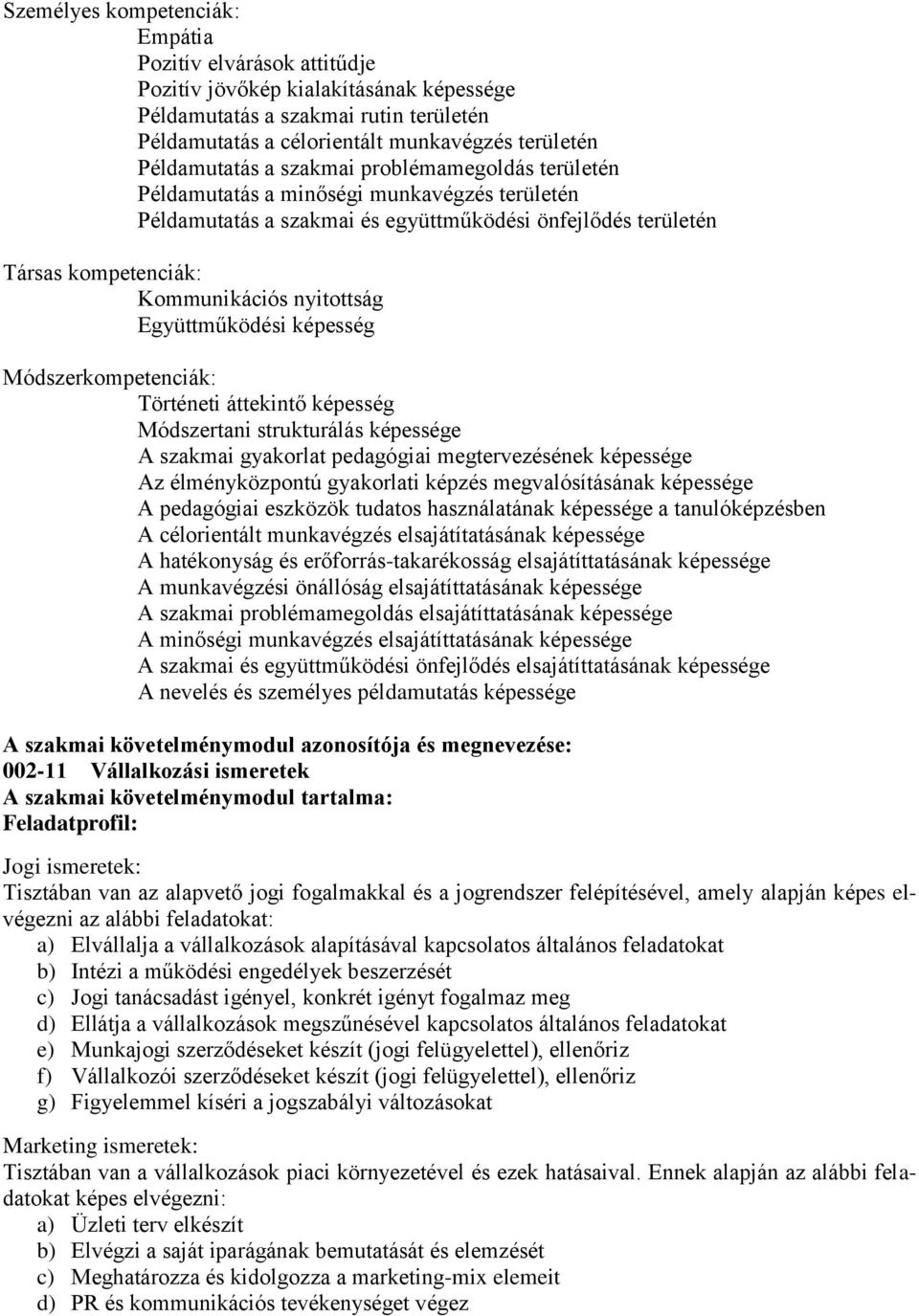 Személyes kompetenciák:
Empátia
Pozitív elvárások attitűdje
Pozitív jövőkép kialakításának képessége
Példamutatás a szakmai rutin területén
Példamutatás a célorientált munkavégzés területén
Példamutatás a szakmai problémamegoldás területén
Példamutatás a minőségi munkavégzés területén
Példamutatás a szakmai és együttműködési önfejlődés területén

Társas kompetenciák:
Kommunikációs nyitottság
Együttműködési képesség

Módszerkompetenciák:
Történeti áttekintő képesség
Módszertani strukturálás képessége
A szakmai gyakorlat pedagógiai megtervezésének képessége
Az élményközpontú gyakorlati képzés megvalósításának képessége
A pedagógiai eszközök tudatos használatának képessége a tanulóképzésben
A célorientált munkavégzés elsajátítatásának képessége
A hatékonyság és erőforrás-takarékosság elsajátíttatásának képessége
A munkavégzési önállóság elsajátíttatásának képessége
A szakmai problémamegoldás elsajátíttatásának képessége
A minőségi munkavégzés elsajátíttatásának képessége
A szakmai és együttműködési önfejlődés elsajátíttatásának képessége
A nevelés és személyes példamutatás képessége

A szakmai követelménymodul azonosítója és megnevezése:
002-11 Vállalkozási ismeretek
A szakmai követelménymodul tartalma:
Feladatprofil:

Jogi ismeretek:
Tisztában van az alapvető jogi fogalmakkal és a jogrendszer felépítésével, amely alapján képes elvégezni az alábbi feladatokat:
a) Elvállalja a vállalkozások alapításával kapcsolatos általános feladatokat
b) Intézi a működési engedélyek beszerzését
c) Jogi tanácsadást igényel, konkrét igényt fogalmaz meg
d) Ellátja a vállalkozások megszűnésével kapcsolatos általános feladatokat
e) Munkajogi szerződéseket készít (jogi felügyelettel), ellenőriz
f) Vállalkozói szerződéseket készít (jogi felügyelettel), ellenőriz
g) Figyelemmel kíséri a jogszabályi változásokat

Marketing ismeretek:
Tisztában van a vállalkozások piaci környezetével és ezek hatásaival. Ennek alapján az alábbi feladatokat képes elvégezni:
a) Üzleti terv elkészít
b) Elvégzi a saját iparágának bemutatását és elemzését
c) Meghatározza és kidolgozza a marketing-mix elemeit
d) PR és kommunikációs tevékenységet végez